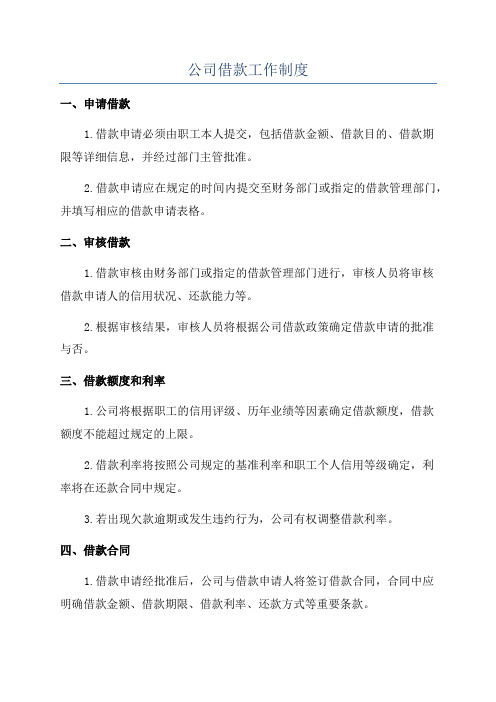 公司借款工作制度

一、申请借款

1.借款申请必须由职工本人提交，包括借款金额、借款目的、借款期限等详细信息，并经过部门主管批准。

2.借款申请应在规定的时间内提交至财务部门或指定的借款管理部门，并填写相应的借款申请表格。

二、审核借款

1.借款审核由财务部门或指定的借款管理部门进行，审核人员将审核借款申请人的信用状况、还款能力等。

2.根据审核结果，审核人员将根据公司借款政策确定借款申请的批准与否。

三、借款额度和利率

1.公司将根据职工的信用评级、历年业绩等因素确定借款额度，借款额度不能超过规定的上限。

2.借款利率将按照公司规定的基准利率和职工个人信用等级确定，利率将在还款合同中规定。

3.若出现欠款逾期或发生违约行为，公司有权调整借款利率。

四、借款合同

1.借款申请经批准后，公司与借款申请人将签订借款合同，合同中应明确借款金额、借款期限、借款利率、还款方式等重要条款。